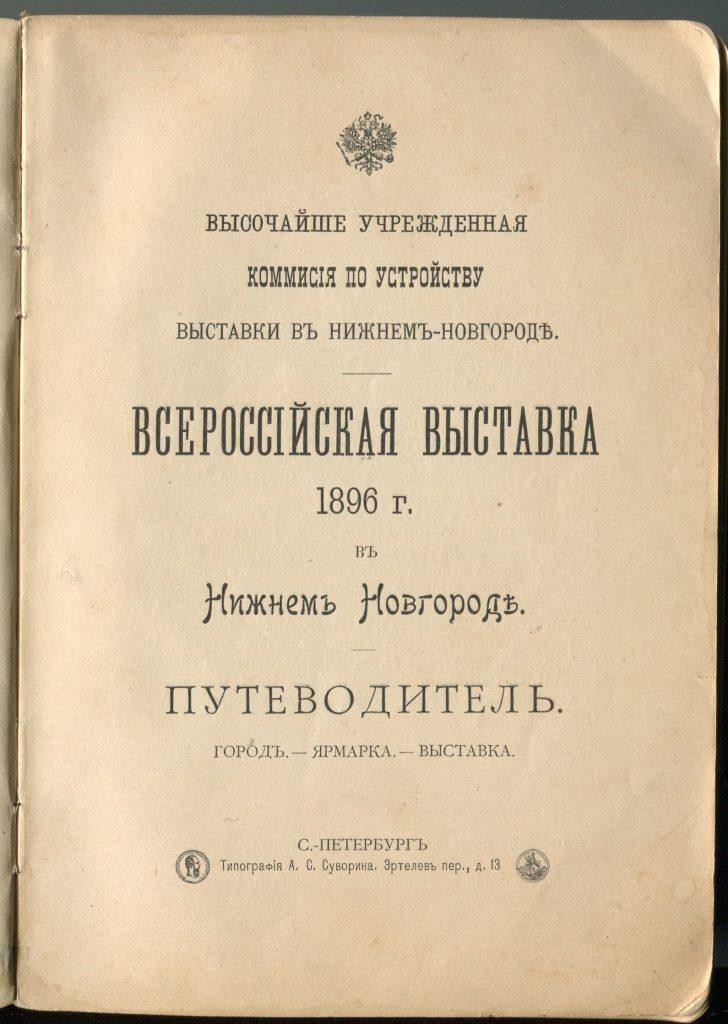 ВЫСОЧАЙШЕ УЧРЕЖДЕННАЯ
КОММИСІЯ ПО УСТРОЙСТВУ
ВЫСТАВКИ ВЪ НИЖНЕМЪ-НОВГОРОДѢ.

ВСЕРОССІЙСКАЯ ВЫСТАВКА
1896 г.
ВЪ
Нижнемъ Новгородѣ.

ПУТЕВОДИТЕЛЬ.
ГОРОДЪ. — ЯРМАРКА. — ВЫСТАВКА.

С.-ПЕТЕРБУРГЪ
Типографія А. С. Суворина. Эртелевъ пер., д. 13